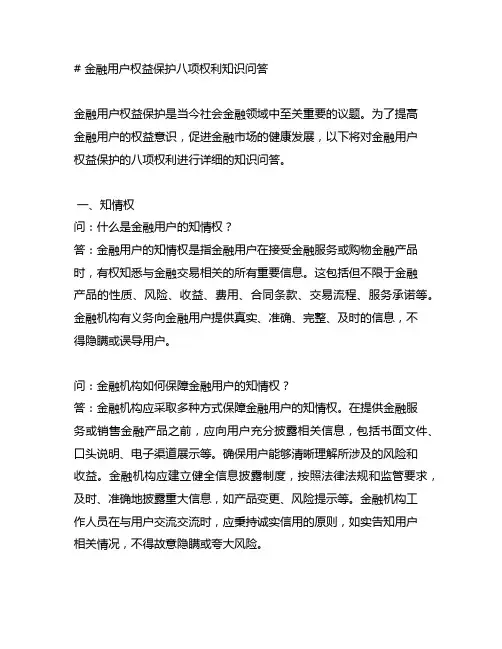 # 金融用户权益保护八项权利知识问答

金融用户权益保护是当今社会金融领域中至关重要的议题。为了提高金融用户的权益意识，促进金融市场的健康发展，以下将对金融用户权益保护的八项权利进行详细的知识问答。

一、知情权
问：什么是金融用户的知情权？
答：金融用户的知情权是指金融用户在接受金融服务或购物金融产品时，有权知悉与金融交易相关的所有重要信息。这包括但不限于金融产品的性质、风险、收益、费用、合同条款、交易流程、服务承诺等。金融机构有义务向金融用户提供真实、准确、完整、及时的信息，不得隐瞒或误导用户。

问：金融机构如何保障金融用户的知情权？
答：金融机构应采取多种方式保障金融用户的知情权。在提供金融服务或销售金融产品之前，应向用户充分披露相关信息，包括书面文件、口头说明、电子渠道展示等。确保用户能够清晰理解所涉及的风险和收益。金融机构应建立健全信息披露制度，按照法律法规和监管要求，及时、准确地披露重大信息，如产品变更、风险提示等。金融机构工作人员在与用户交流交流时，应秉持诚实信用的原则，如实告知用户相关情况，不得故意隐瞒或夸大风险。